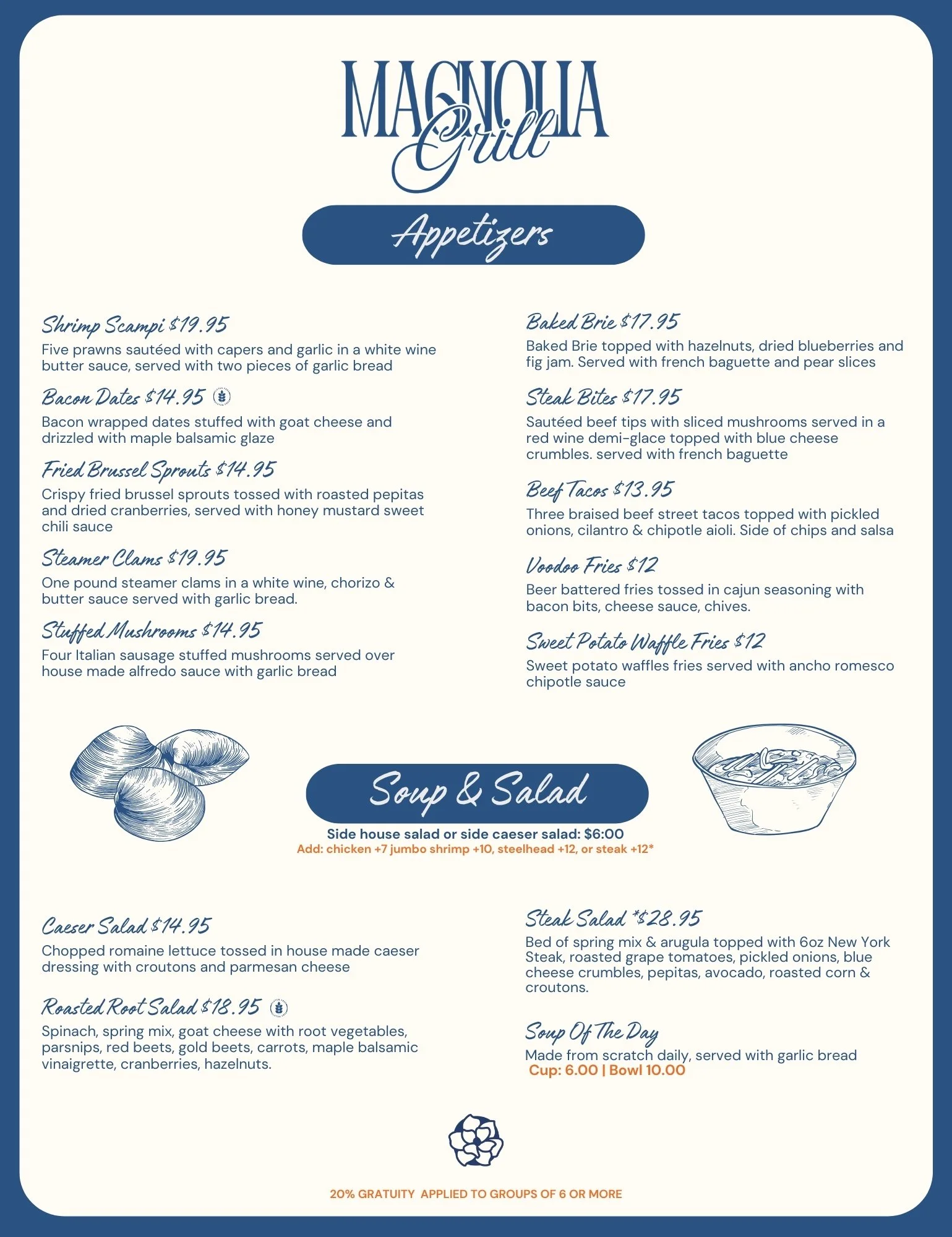 MAGNOLIA Grill

Appetizers

Shrimp Scampi $19.95
Five prawns sautéed with capers and garlic in a white wine butter sauce, served with two pieces of garlic bread

Bacon Dates $14.95
Bacon wrapped dates stuffed with goat cheese and drizzled with maple balsamic glaze

Fried Brussel Sprouts $14.95
Crispy fried brussel sprouts tossed with roasted pepitas and dried cranberries, served with honey mustard sweet chili sauce

Steamer Clams $19.95
One pound steamer clams in a white wine, chorizo & butter sauce served with garlic bread.

Stuffed Mushrooms $14.95
Four Italian sausage stuffed mushrooms served over house made alfredo sauce with garlic bread

Baked Brie $17.95
Baked Brie topped with hazelnuts, dried blueberries and fig jam. Served with french baguette and pear slices

Steak Bites $17.95
Sautéed beef tips with sliced mushrooms served in a red wine demi-glace topped with blue cheese crumbles. served with french baguette

Beef Tacos $13.95
Three braised beef street tacos topped with pickled onions, cilantro & chipotle aioli. Side of chips and salsa

Voodoo Fries $12
Beer battered fries tossed in cajun seasoning with bacon bits, cheese sauce, chives.

Sweet Potato Waffle Fries $12
Sweet potato waffles fries served with ancho romesco chipotle sauce

Soup & Salad
Side house salad or side caeser salad: $6:00
Add: chicken +7 jumbo shrimp +10, steelhead +12, or steak +12*

Caeser Salad $14.95
Chopped romaine lettuce tossed in house made caeser dressing with croutons and parmesan cheese

Roasted Root Salad $18.95
Spinach, spring mix, goat cheese with root vegetables, parsnips, red beets, gold beets, carrots, maple balsamic vinaigrette, cranberries, hazelnuts.

Steak Salad *$28.95
Bed of spring mix & arugula topped with 6oz New York Steak, roasted grape tomatoes, pickled onions, blue cheese crumbles, pepitas, avocado, roasted corn & croutons.

Soup Of The Day
Made from scratch daily, served with garlic bread
Cup: 6.00 | Bowl 10.00

20% GRATUITY APPLIED TO GROUPS OF 6 OR MORE